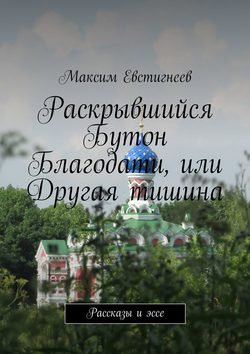 Максим Евстигнеев

Раскрывшийся Бутон Благодати, или Другая тишина

Рассказы и эссе